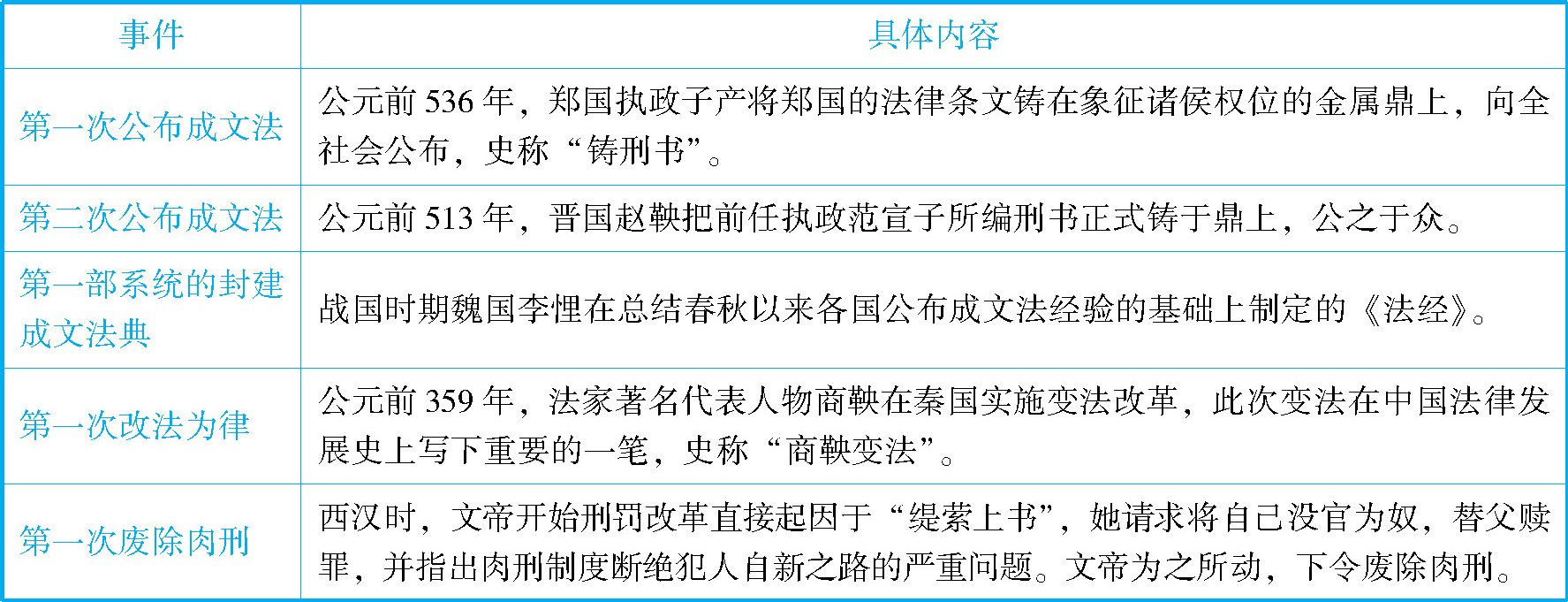 | 事件 | 具体内容 |
|---|---|
| 第一次公布成文法 | 公元前536年，郑国执政子产将郑国的法律条文铸在象征诸侯权位的金属鼎上，向全社会公布，史称“铸刑书”。 |
| 第二次公布成文法 | 公元前513年，晋国赵鞅把前任执政范宣子所编刑书正式铸于鼎上，公之于众。 |
| 第一部系统的封建成文法典 | 战国时期魏国李悝在总结春秋以来各国公布成文法经验的基础上制定的《法经》。 |
| 第一次改法为律 | 公元前359年，法家著名代表人物商鞅在秦国实施变法改革，此次变法在中国法律发展史上写下重要的一笔，史称“商鞅变法”。 |
| 第一次废除肉刑 | 西汉时，文帝开始刑罚改革直接起因于“缇萦上书”，她请求将自己没官为奴，替父赎罪，并指出肉刑制度断绝犯人自新之路的严重问题。文帝为之所动，下令废除肉刑。 |